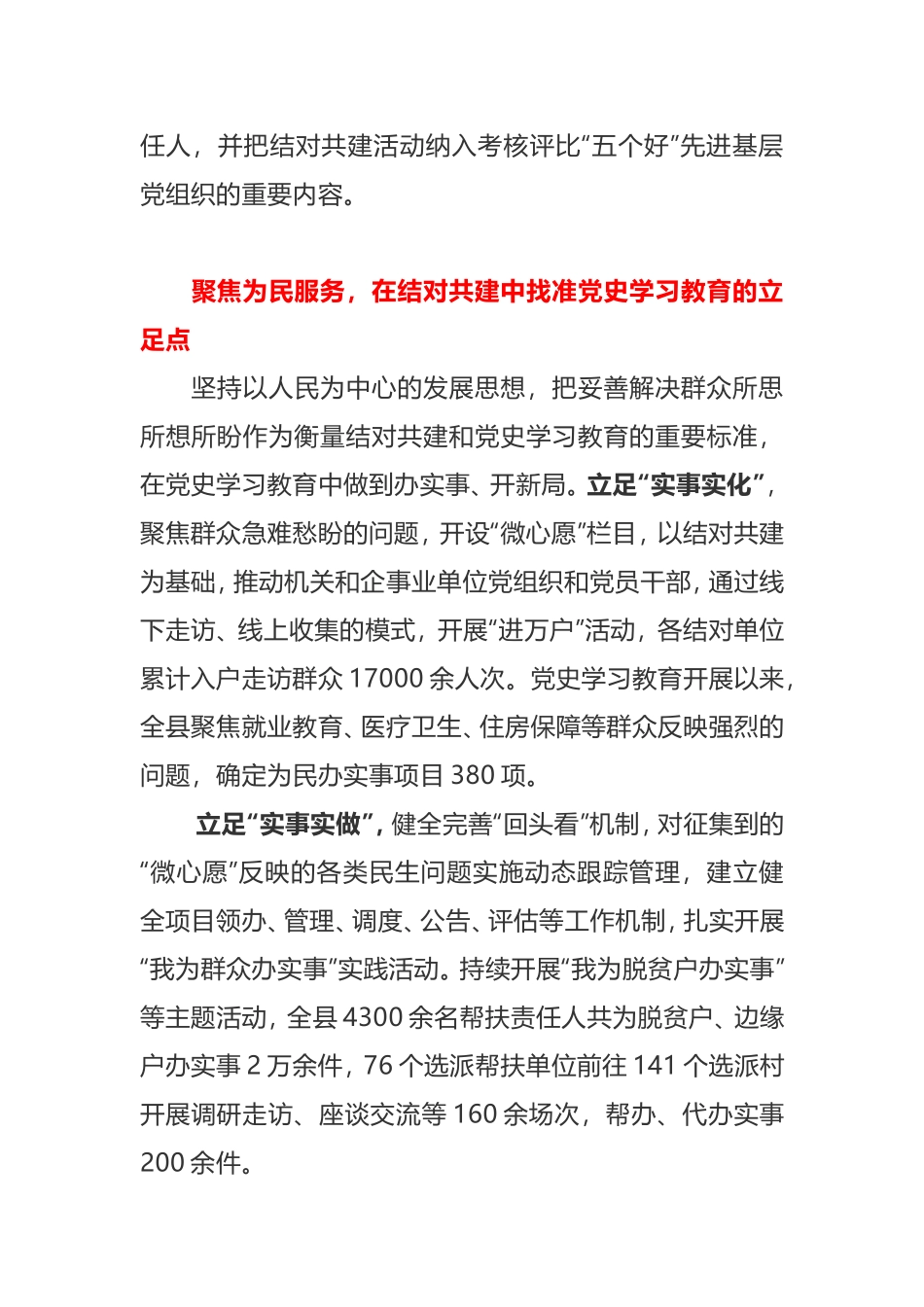 任人，并把结对共建活动纳入考核评比“五个好”先进基层党组织的重要内容。

聚焦为民服务，在结对共建中找准党史学习教育的立足点

坚持以人民为中心的发展思想，把妥善解决群众所思所想所盼作为衡量结对共建和党史学习教育的重要标准，在党史学习教育中做到办实事、开新局。立足“实事实化”，聚焦群众急难愁盼的问题，开设“微心愿”栏目，以结对共建为基础，推动机关和企事业单位党组织和党员干部，通过线下走访、线上收集的模式，开展“进万户”活动，各结对单位累计入户走访群众17000余人次。党史学习教育开展以来，全县聚焦就业教育、医疗卫生、住房保障等群众反映强烈的问题，确定为民办实事项目380项。

立足“实事实做”，健全完善“回头看”机制，对征集到的“微心愿”反映的各类民生问题实施动态跟踪管理，建立健全项目领办、管理、调度、公告、评估等工作机制，扎实开展“我为群众办实事”实践活动。持续开展“我为脱贫户办实事”等主题活动，全县4300余名帮扶责任人共为脱贫户、边缘户办实事2万余件，76个选派帮扶单位前往141个选派村开展调研走访、座谈交流等160余场次，帮办、代办实事200余件。